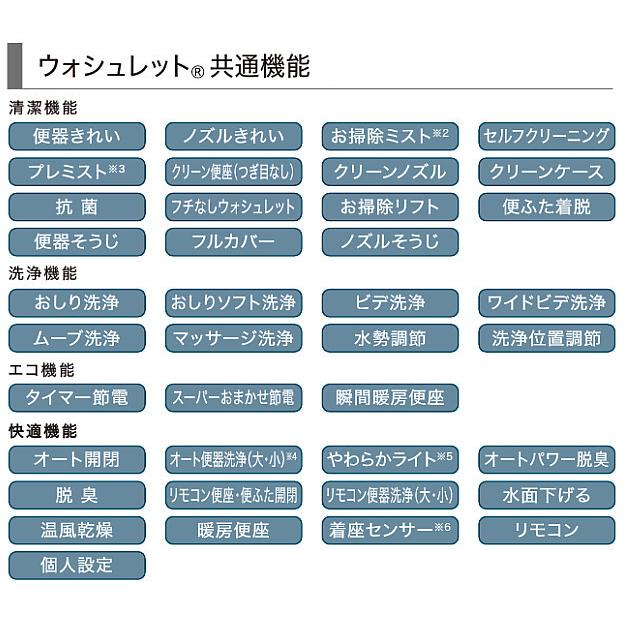 ウォシュレット® 共通機能

清潔機能

便器きれい
ノズルきれい
お掃除ミスト※2
セルフクリーニング
プレミスト※3
クリーン便座(つぎ目なし)
クリーンノズル
クリーンケース
抗 菌
フチなしウォシュレット
お掃除リフト
便ふた着脱
便器そうじ
フルカバー
ノズルそうじ

洗浄機能

おしり洗浄
おしりソフト洗浄
ビデ洗浄
ワイドビデ洗浄
ムーブ洗浄
マッサージ洗浄
水勢調節
洗浄位置調節

エコ機能

タイマー節電
スーパーおまかせ節電
瞬間暖房便座

快適機能

オート開閉
オート便器洗浄(大・小)※4
やわらかライト※5
オートパワー脱臭
脱 臭
リモコン便座・便ふた開閉
リモコン便器洗浄(大・小)
水面下げる
温風乾燥
暖房便座
着座センサー※6
リモコン
個人設定